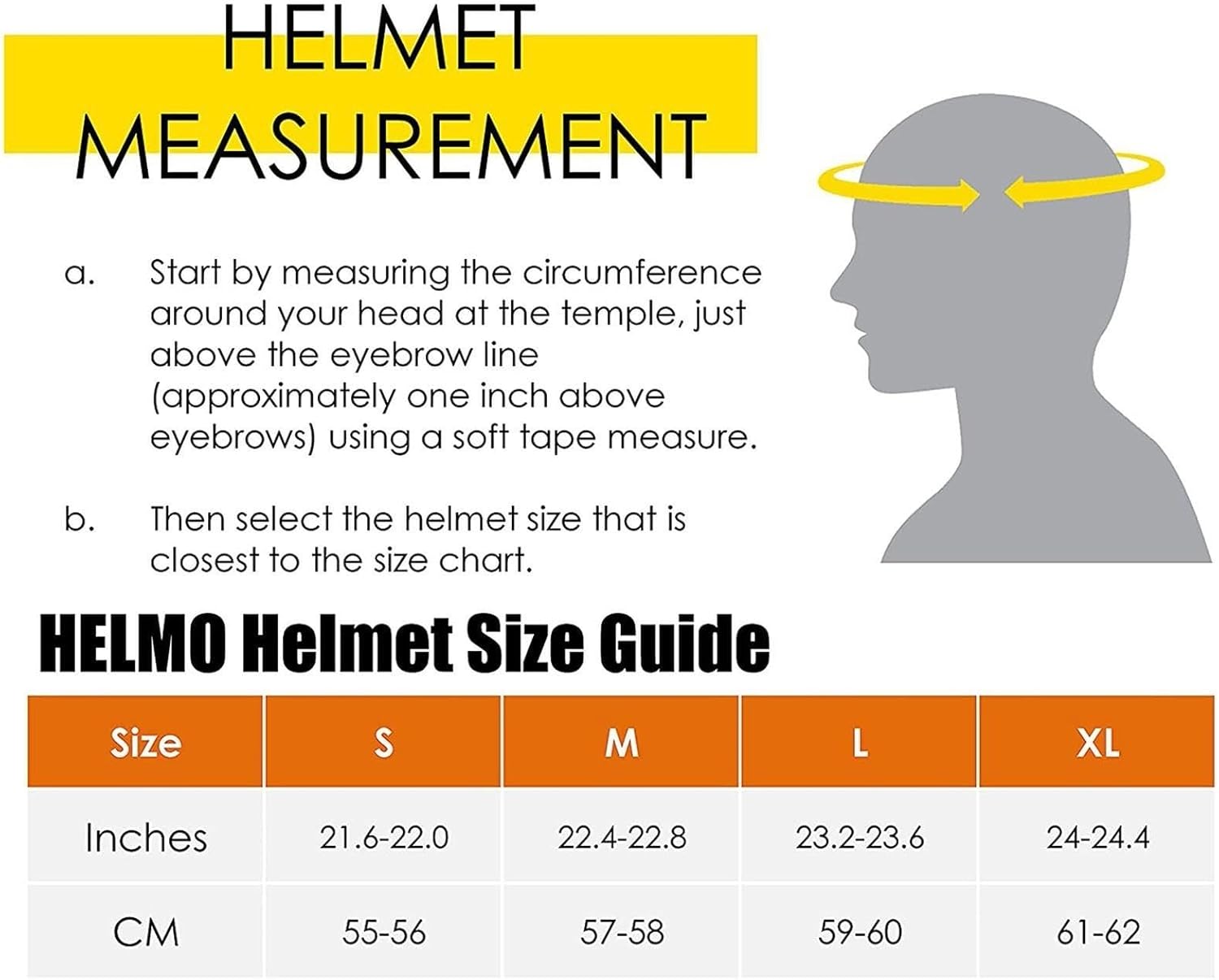 HELMET MEASUREMENT

a. Start by measuring the circumference around your head at the temple, just above the eyebrow line (approximately one inch above eyebrows) using a soft tape measure.

b. Then select the helmet size that is closest to the size chart.

HELMO Helmet Size Guide

| Size | S | M | L | XL |
|---|---|---|---|---|
| Inches | 21.6-22.0 | 22.4-22.8 | 23.2-23.6 | 24-24.4 |
| CM | 55-56 | 57-58 | 59-60 | 61-62 |